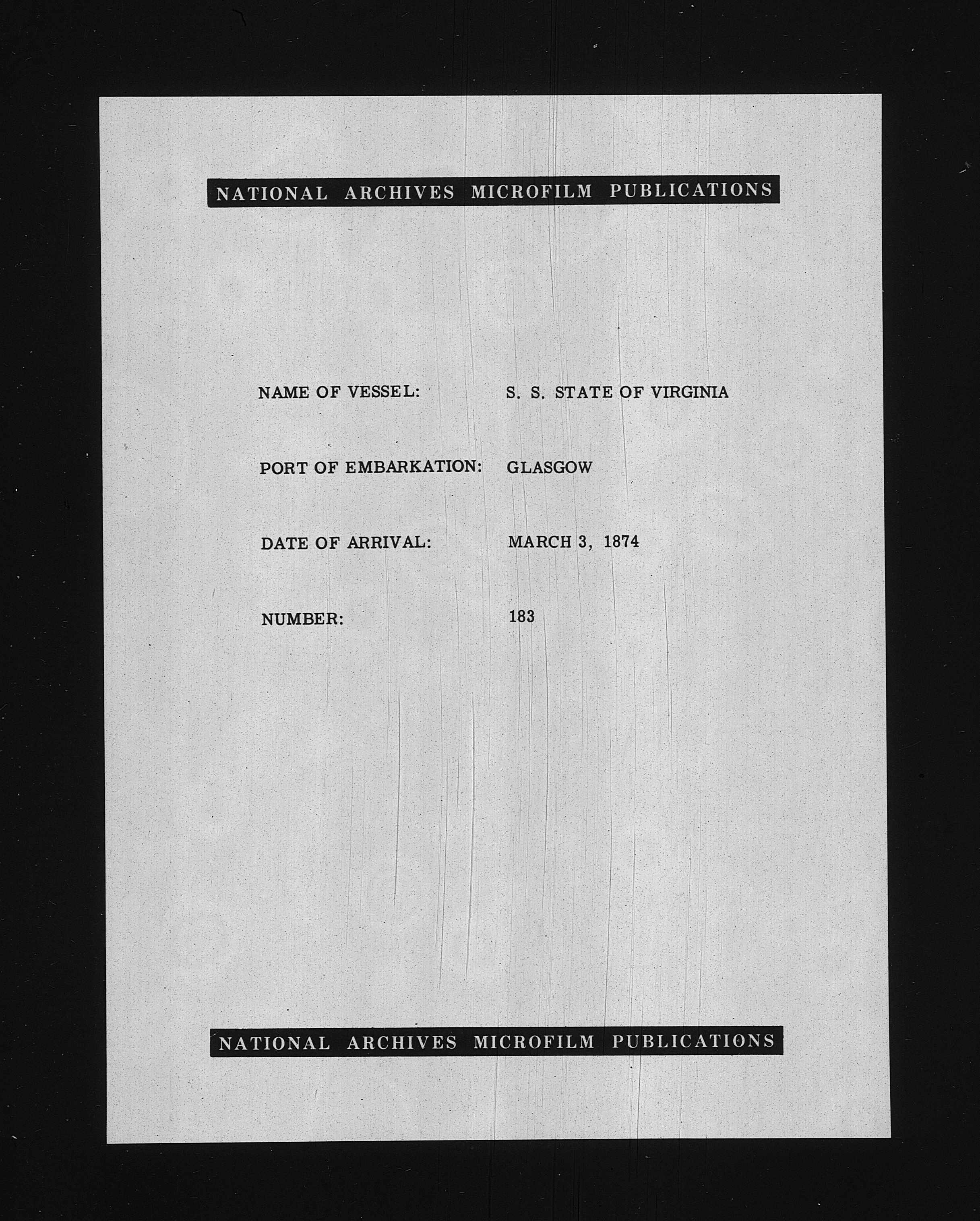 NATIONAL ARCHIVES MICROFILM PUBLICATIONS

NAME OF VESSEL: S. S. STATE OF VIRGINIA

PORT OF EMBARKATION: GLASGOW

DATE OF ARRIVAL: MARCH 3, 1874

NUMBER: 183

NATIONAL ARCHIVES MICROFILM PUBLICATIONS